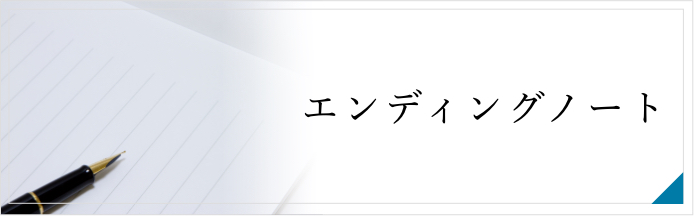 エンディングノート